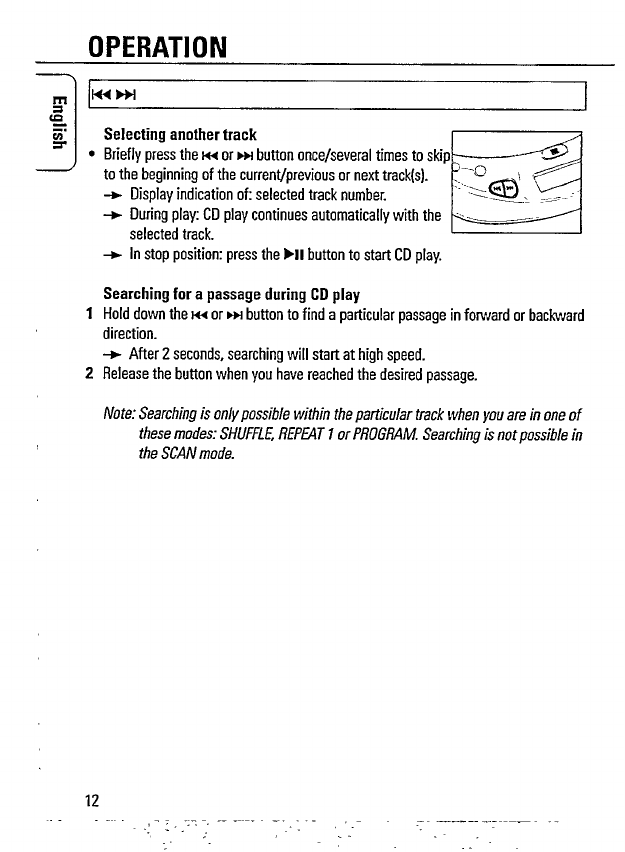 OPERATION

English

⏮ ⏭

Selecting another track

• Briefly press the ⏮ or ⏭ button once/several times to skip to the beginning of the current/previous or next track(s).

→ Display indication of: selected track number.

→ During play: CD play continues automatically with the selected track.

→ In stop position: press the ▶II button to start CD play.

Searching for a passage during CD play

1 Hold down the ⏮ or ⏭ button to find a particular passage in forward or backward direction.

→ After 2 seconds, searching will start at high speed.

2 Release the button when you have reached the desired passage.

Note: Searching is only possible within the particular track when you are in one of these modes: SHUFFLE, REPEAT 1 or PROGRAM. Searching is not possible in the SCAN mode.

12